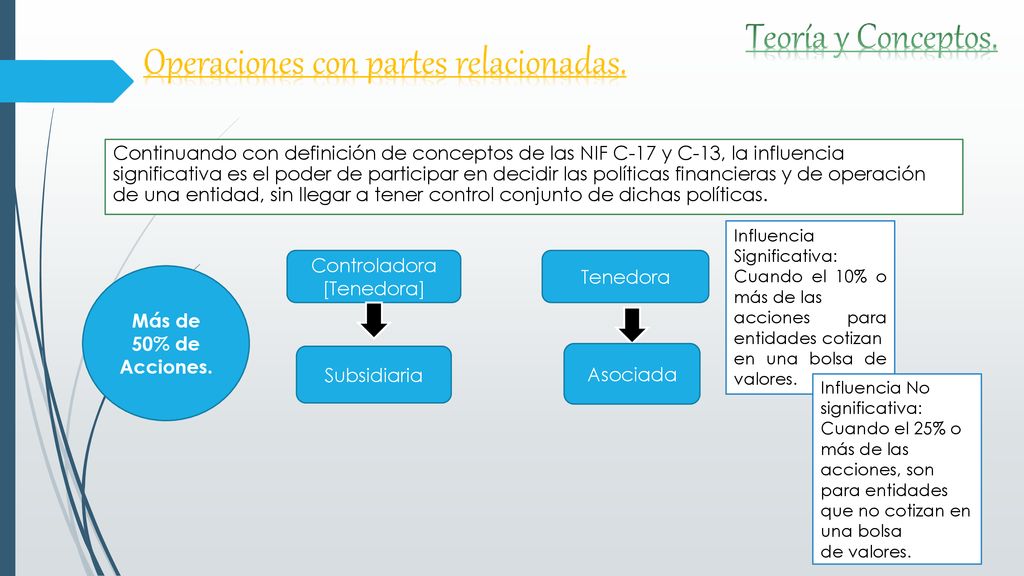 Teoría y Conceptos.

Operaciones con partes relacionadas.

Continuando con definición de conceptos de las NIF C-17 y C-13, la influencia significativa es el poder de participar en decidir las políticas financieras y de operación de una entidad, sin llegar a tener control conjunto de dichas políticas.

Más de 50% de Acciones.

Controladora [Tenedora]

Subsidiaria

Tenedora

Asociada

Influencia Significativa: Cuando el 10% o más de las acciones para entidades cotizan en una bolsa de valores.

Influencia No significativa: Cuando el 25% o más de las acciones, son para entidades que no cotizan en una bolsa de valores.